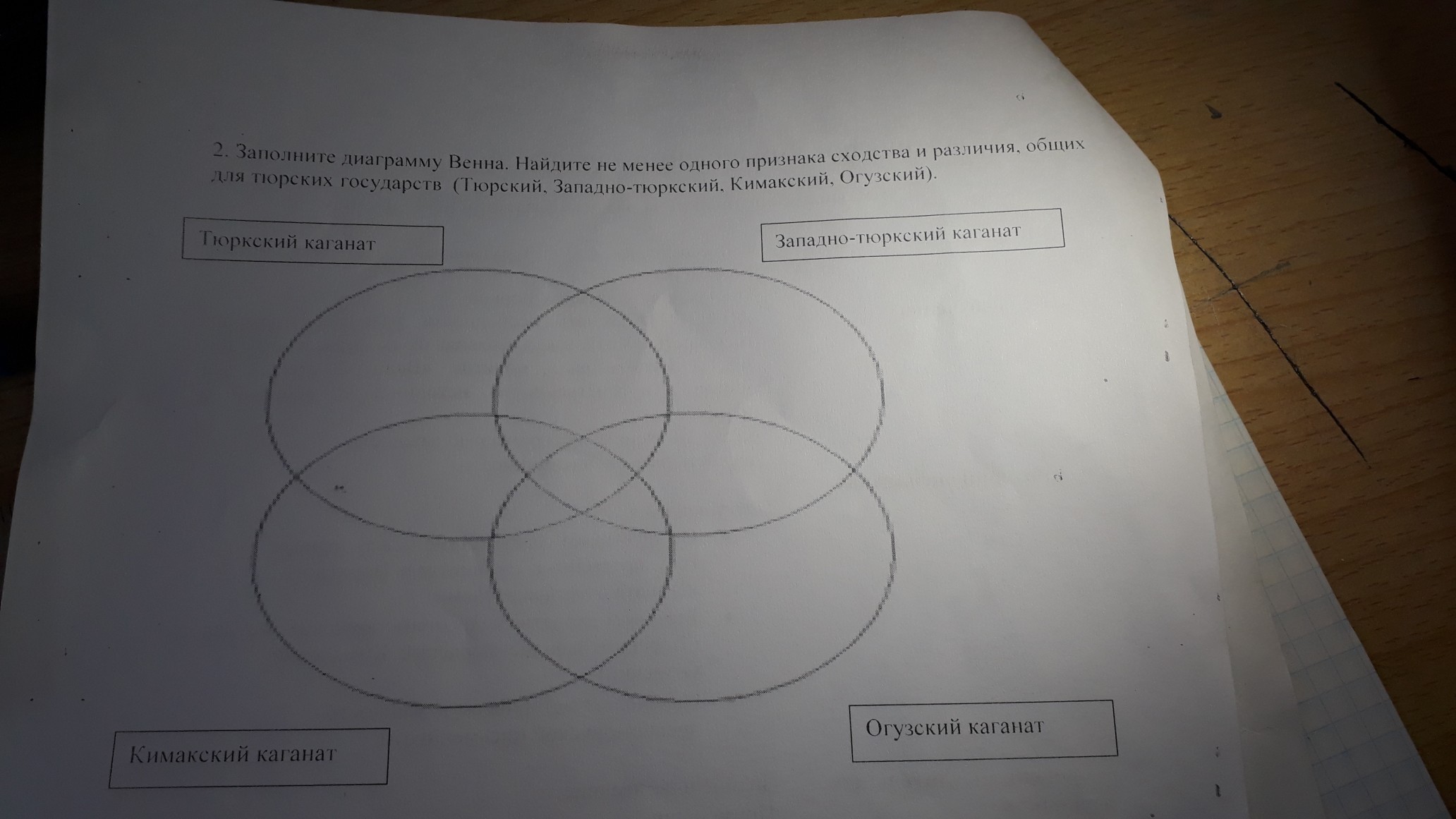 2. Заполните диаграмму Венна. Найдите не менее одного признака сходства и различия, общих для тюрских государств (Тюрский, Западно-тюркский, Кимакский, Огузский).

Тюркский каганат

Западно-тюркский каганат

Кимакский каганат

Огузский каганат